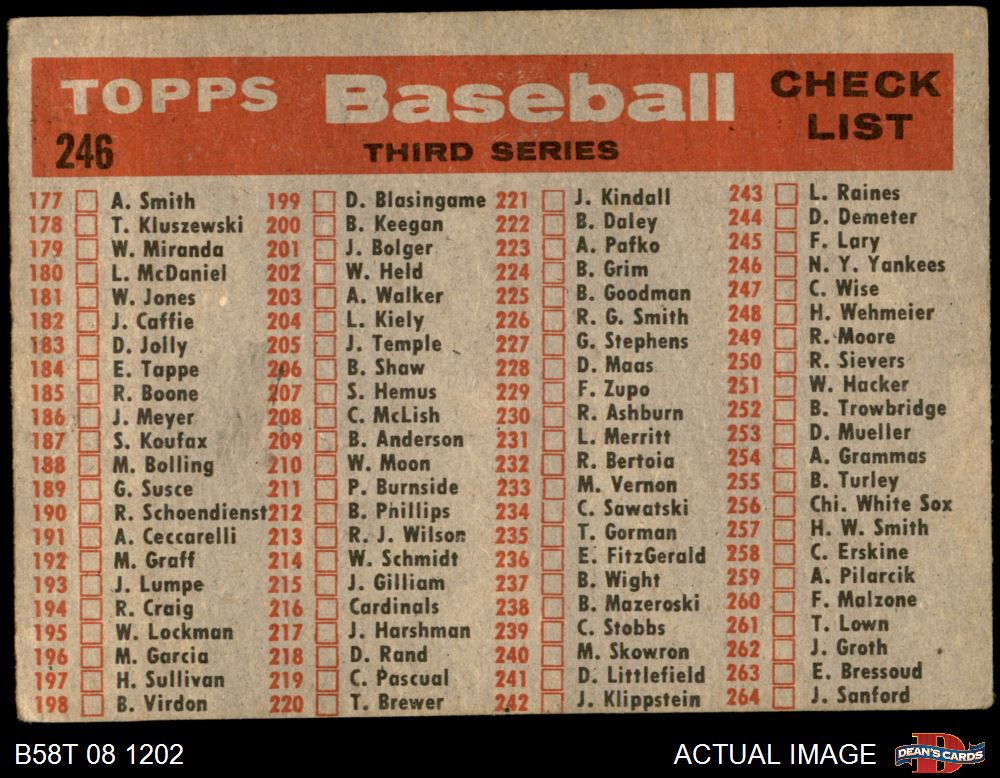 TOPPS Baseball CHECK LIST
246
THIRD SERIES

177 ☐ A. Smith
178 ☐ T. Kluszewski
179 ☐ W. Miranda
180 ☐ L. McDaniel
181 ☐ W. Jones
182 ☐ J. Caffie
183 ☐ D. Jolly
184 ☐ E. Tappe
185 ☐ R. Boone
186 ☐ J. Meyer
187 ☐ S. Koufax
188 ☐ M. Bolling
189 ☐ G. Susce
190 ☐ R. Schoendienst
191 ☐ A. Ceccarelli
192 ☐ M. Graff
193 ☐ J. Lumpe
194 ☐ R. Craig
195 ☐ W. Lockman
196 ☐ M. Garcia
197 ☐ H. Sullivan
198 ☐ B. Virdon

199 ☐ D. Blasingame
200 ☐ B. Keegan
201 ☐ J. Bolger
202 ☐ W. Held
203 ☐ A. Walker
204 ☐ L. Kiely
205 ☐ J. Temple
206 ☐ B. Shaw
207 ☐ S. Hemus
208 ☐ C. McLish
209 ☐ B. Anderson
210 ☐ W. Moon
211 ☐ P. Burnside
212 ☐ B. Phillips
213 ☐ R. J. Wilson
214 ☐ W. Schmidt
215 ☐ J. Gilliam
216 ☐ Cardinals
217 ☐ J. Harshman
218 ☐ D. Rand
219 ☐ C. Pascual
220 ☐ T. Brewer

221 ☐ J. Kindall
222 ☐ B. Daley
223 ☐ A. Pafko
224 ☐ B. Grim
225 ☐ B. Goodman
226 ☐ R. G. Smith
227 ☐ G. Stephens
228 ☐ D. Maas
229 ☐ F. Zupo
230 ☐ R. Ashburn
231 ☐ L. Merritt
232 ☐ R. Bertoia
233 ☐ M. Vernon
234 ☐ C. Sawatski
235 ☐ T. Gorman
236 ☐ E. FitzGerald
237 ☐ B. Wight
238 ☐ B. Mazeroski
239 ☐ C. Stobbs
240 ☐ M. Skowron
241 ☐ D. Littlefield
242 ☐ J. Klippstein

243 ☐ L. Raines
244 ☐ D. Demeter
245 ☐ F. Lary
246 ☐ N. Y. Yankees
247 ☐ C. Wise
248 ☐ H. Wehmeier
249 ☐ R. Moore
250 ☐ R. Sievers
251 ☐ W. Hacker
252 ☐ B. Trowbridge
253 ☐ D. Mueller
254 ☐ A. Grammas
255 ☐ B. Turley
256 ☐ Chi. White Sox
257 ☐ H. W. Smith
258 ☐ C. Erskine
259 ☐ A. Pilarcik
260 ☐ F. Malzone
261 ☐ T. Lown
262 ☐ J. Groth
263 ☐ E. Bressoud
264 ☐ J. Sanford

B58T 08 1202
ACTUAL IMAGE
DEAN'S CARDS